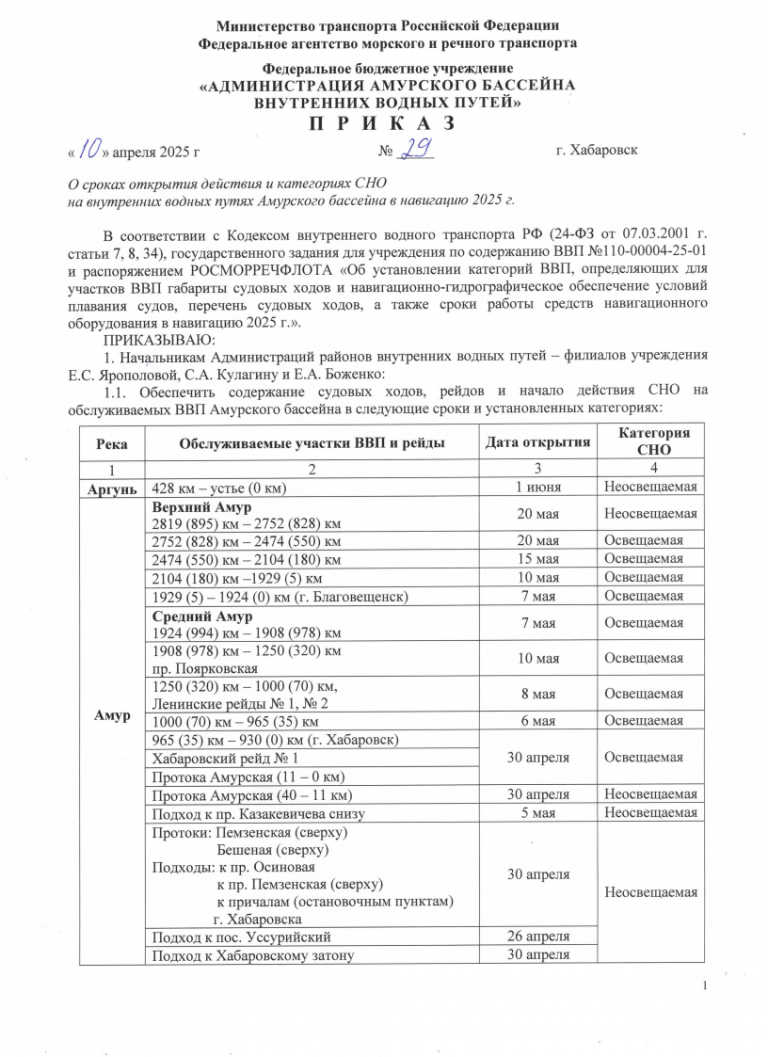 Министерство транспорта Российской Федерации
Федеральное агентство морского и речного транспорта

Федеральное бюджетное учреждение
«АДМИНИСТРАЦИЯ АМУРСКОГО БАССЕЙНА
ВНУТРЕННИХ ВОДНЫХ ПУТЕЙ»

П Р И К А З

« 10 » апреля 2025 г № 29 г. Хабаровск

О сроках открытия действия и категориях СНО
на внутренних водных путях Амурского бассейна в навигацию 2025 г.

В соответствии с Кодексом внутреннего водного транспорта РФ (24-ФЗ от 07.03.2001 г. статьи 7, 8, 34), государственного задания для учреждения по содержанию ВВП №110-00004-25-01 и распоряжением РОСМОРРЕЧФЛОТА «Об установлении категорий ВВП, определяющих для участков ВВП габариты судовых ходов и навигационно-гидрографическое обеспечение условий плавания судов, перечень судовых ходов, а также сроки работы средств навигационного оборудования в навигацию 2025 г.».

ПРИКАЗЫВАЮ:

1. Начальникам Администраций районов внутренних водных путей – филиалов учреждения Е.С. Яроповой, С.А. Кулагину и Е.А. Боженко:

1.1. Обеспечить содержание судовых ходов, рейдов и начало действия СНО на обслуживаемых ВВП Амурского бассейна в следующие сроки и установленных категориях:

| Река | Обслуживаемые участки ВВП и рейды | Дата открытия | Категория СНО |
|---|---|---|---|
| 1 | 2 | 3 | 4 |
| Аргунь | 428 км – устье (0 км) | 1 июня | Неосвещаемая |
| Амур | Верхний Амур 2819 (895) км – 2752 (828) км | 20 мая | Неосвещаемая |
| | 2752 (828) км – 2474 (550) км | 20 мая | Освещаемая |
| | 2474 (550) км – 2104 (180) км | 15 мая | Освещаемая |
| | 2104 (180) км –1929 (5) км | 10 мая | Освещаемая |
| | 1929 (5) – 1924 (0) км (г. Благовещенск) | 7 мая | Освещаемая |
| | Средний Амур 1924 (994) км – 1908 (978) км | 7 мая | Освещаемая |
| | 1908 (978) км – 1250 (320) км пр. Поярковская | 10 мая | Освещаемая |
| | 1250 (320) км – 1000 (70) км, Ленинские рейды № 1, № 2 | 8 мая | Освещаемая |
| | 1000 (70) км – 965 (35) км | 6 мая | Освещаемая |
| | 965 (35) км – 930 (0) км (г. Хабаровск) | 30 апреля | Освещаемая |
| | Хабаровский рейд № 1 | | |
| | Протока Амурская (11 – 0 км) | | |
| | Протока Амурская (40 – 11 км) | 30 апреля | Неосвещаемая |
| | Подход к пр. Казакевичева снизу | 5 мая | Неосвещаемая |
| | Протоки: Пемзенская (сверху) Бешеная (сверху) Подходы: к пр. Осиновая к пр. Пемзенская (сверху) к причалам (остановочным пунктам) г. Хабаровска | 30 апреля | Неосвещаемая |
| | Подход к пос. Уссурийский | 26 апреля | |
| | Подход к Хабаровскому затону | 30 апреля | |

1